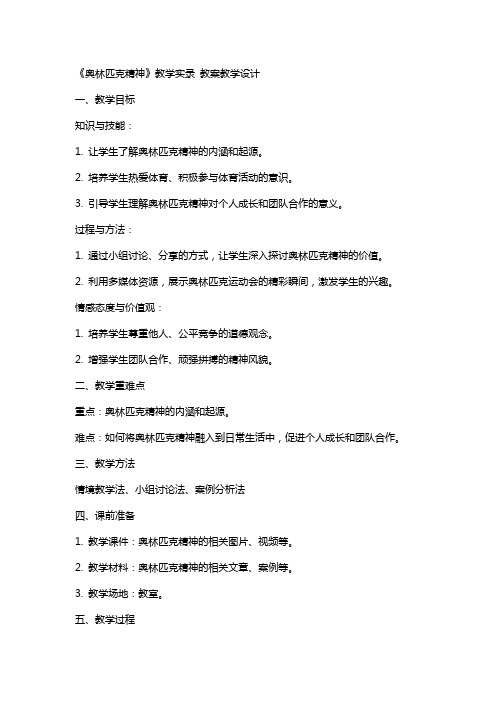 《奥林匹克精神》教学实录 教案教学设计

一、教学目标

知识与技能：

1. 让学生了解奥林匹克精神的内涵和起源。

2. 培养学生热爱体育、积极参与体育活动的意识。

3. 引导学生理解奥林匹克精神对个人成长和团队合作的意义。

过程与方法：

1. 通过小组讨论、分享的方式，让学生深入探讨奥林匹克精神的价值。

2. 利用多媒体资源，展示奥林匹克运动会的精彩瞬间，激发学生的兴趣。

情感态度与价值观：

1. 培养学生尊重他人、公平竞争的道德观念。

2. 增强学生团队合作、顽强拼搏的精神风貌。

二、教学重难点

重点：奥林匹克精神的内涵和起源。

难点：如何将奥林匹克精神融入到日常生活中，促进个人成长和团队合作。

三、教学方法

情境教学法、小组讨论法、案例分析法

四、课前准备

1. 教学课件：奥林匹克精神的相关图片、视频等。

2. 教学材料：奥林匹克精神的相关文章、案例等。

3. 教学场地：教室。

五、教学过程